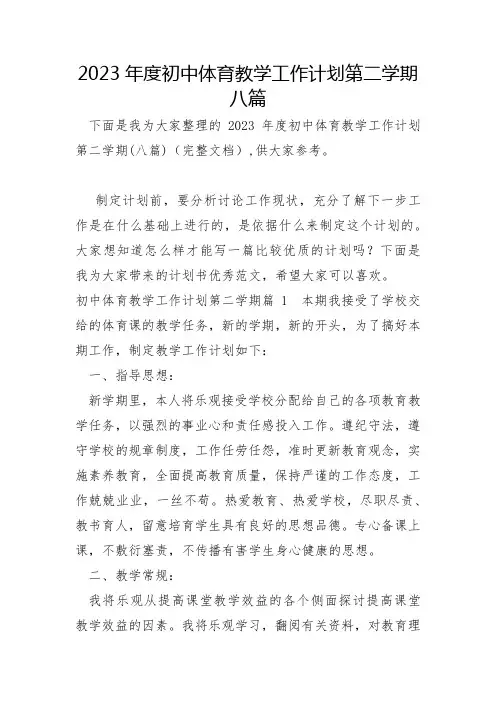 2023 年度初中体育教学工作计划第二学期八篇

下面是我为大家整理的 2023 年度初中体育教学工作计划第二学期(八篇)（完整文档），供大家参考。

制定计划前，要分析讨论工作现状，充分了解下一步工作是在什么基础上进行的，是依据什么来制定这个计划的。大家想知道怎么样才能写一篇比较优质的计划吗？下面是我为大家带来的计划书优秀范文，希望大家可以喜欢。

初中体育教学工作计划第二学期篇 1　本期我接受了学校交给的体育课的教学任务，新的学期，新的开头，为了搞好本期工作，制定教学工作计划如下：

一、指导思想：

新学期里，本人将乐观接受学校分配给自己的各项教育教学任务，以强烈的事业心和责任感投入工作。遵纪守法，遵守学校的规章制度，工作任劳任怨，准时更新教育观念，实施素养教育，全面提高教育质量，保持严谨的工作态度，工作兢兢业业，一丝不苟。热爱教育、热爱学校，尽职尽责、教书育人，留意培育学生具有良好的思想品德。专心备课上课，不敷衍塞责，不传播有害学生身心健康的思想。

二、教学常规：

我将乐观从提高课堂教学效益的各个侧面探讨提高课堂教学效益的因素。我将乐观学习，翻阅有关资料，对教育理